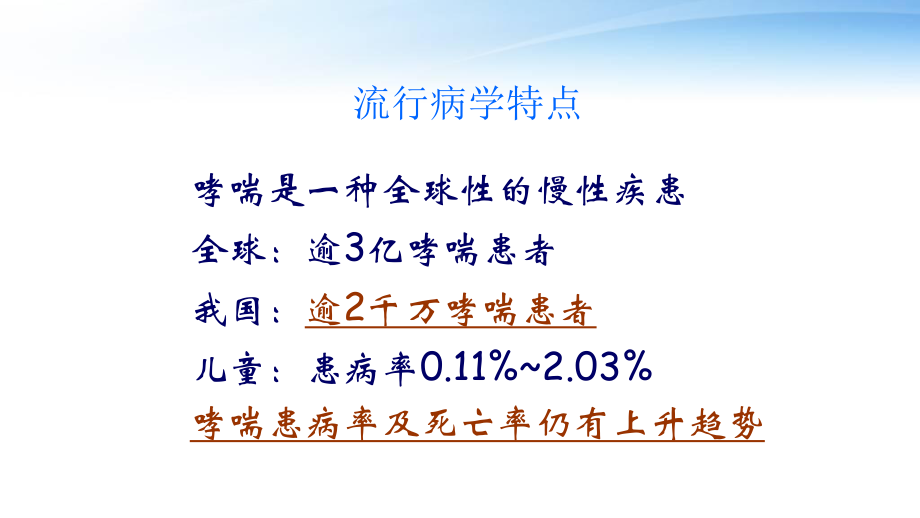 流行病学特点

哮喘是一种全球性的慢性疾患

全球：逾3亿哮喘患者

我国：逾2千万哮喘患者

儿童：患病率0.11%~2.03%

哮喘患病率及死亡率仍有上升趋势